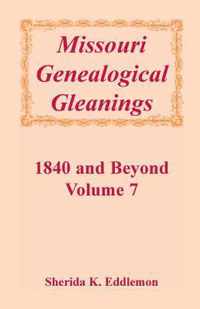 Missouri Genealogical Gleanings

1840 and Beyond
Volume 7

Sherida K. Eddlemon